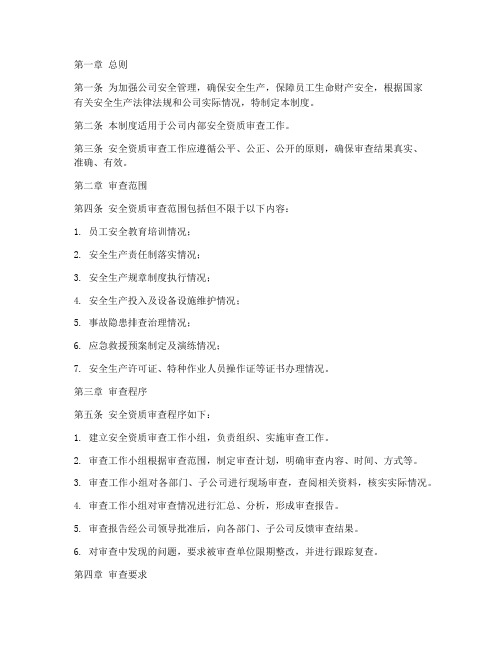 第一章 总则

第一条 为加强公司安全管理，确保安全生产，保障员工生命财产安全，根据国家有关安全生产法律法规和公司实际情况，特制定本制度。

第二条 本制度适用于公司内部安全资质审查工作。

第三条 安全资质审查工作应遵循公平、公正、公开的原则，确保审查结果真实、准确、有效。

第二章 审查范围

第四条 安全资质审查范围包括但不限于以下内容：

1. 员工安全教育培训情况；

2. 安全生产责任制落实情况；

3. 安全生产规章制度执行情况；

4. 安全生产投入及设备设施维护情况；

5. 事故隐患排查治理情况；

6. 应急救援预案制定及演练情况；

7. 安全生产许可证、特种作业人员操作证等证书办理情况。

第三章 审查程序

第五条 安全资质审查程序如下：

1. 建立安全资质审查工作小组，负责组织、实施审查工作。

2. 审查工作小组根据审查范围，制定审查计划，明确审查内容、时间、方式等。

3. 审查工作小组对各部门、子公司进行现场审查，查阅相关资料，核实实际情况。

4. 审查工作小组对审查情况进行汇总、分析，形成审查报告。

5. 审查报告经公司领导批准后，向各部门、子公司反馈审查结果。

6. 对审查中发现的问题，要求被审查单位限期整改，并进行跟踪复查。

第四章 审查要求